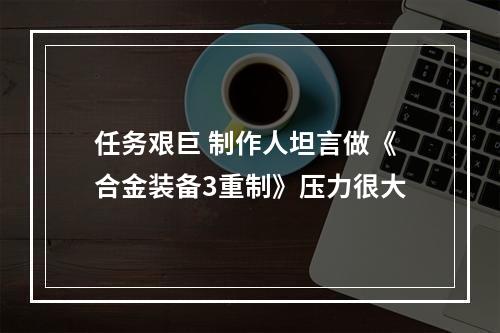 任务艰巨 制作人坦言做《合金装备3重制》压力很大